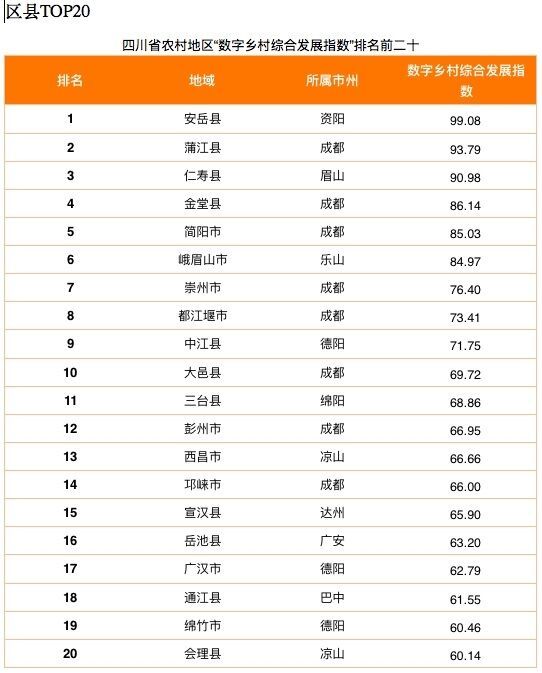 区县TOP20

四川省农村地区“数字乡村综合发展指数”排名前二十

| 排名 | 地域 | 所属市州 | 数字乡村综合发展指数 |
|---|---|---|---|
| 1 | 安岳县 | 资阳 | 99.08 |
| 2 | 蒲江县 | 成都 | 93.79 |
| 3 | 仁寿县 | 眉山 | 90.98 |
| 4 | 金堂县 | 成都 | 86.14 |
| 5 | 简阳市 | 成都 | 85.03 |
| 6 | 峨眉山市 | 乐山 | 84.97 |
| 7 | 崇州市 | 成都 | 76.40 |
| 8 | 都江堰市 | 成都 | 73.41 |
| 9 | 中江县 | 德阳 | 71.75 |
| 10 | 大邑县 | 成都 | 69.72 |
| 11 | 三台县 | 绵阳 | 68.86 |
| 12 | 彭州市 | 成都 | 66.95 |
| 13 | 西昌市 | 凉山 | 66.66 |
| 14 | 邛崃市 | 成都 | 66.00 |
| 15 | 宣汉县 | 达州 | 65.90 |
| 16 | 岳池县 | 广安 | 63.20 |
| 17 | 广汉市 | 德阳 | 62.79 |
| 18 | 通江县 | 巴中 | 61.55 |
| 19 | 绵竹市 | 德阳 | 60.46 |
| 20 | 会理县 | 凉山 | 60.14 |